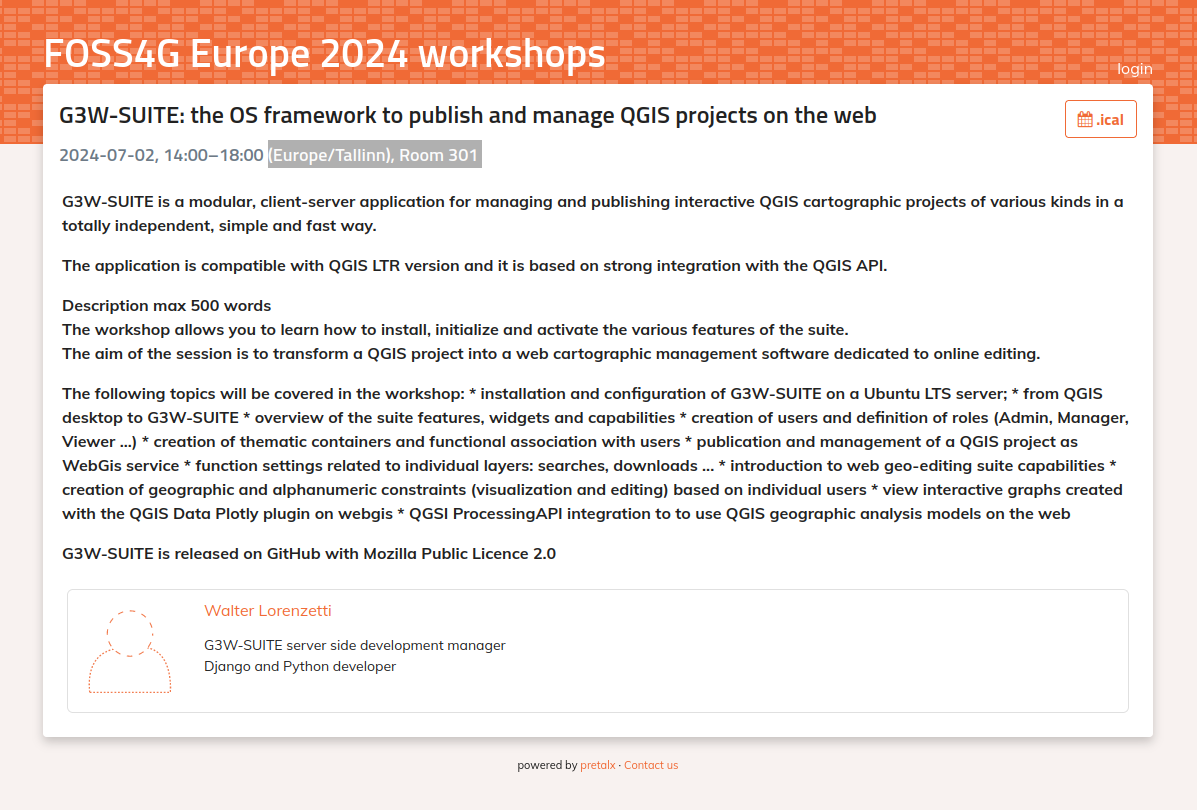 FOSS4G Europe 2024 workshops

login

G3W-SUITE: the OS framework to publish and manage QGIS projects on the web

.ical

2024-07-02, 14:00–18:00 (Europe/Tallinn), Room 301

G3W-SUITE is a modular, client-server application for managing and publishing interactive QGIS cartographic projects of various kinds in a totally independent, simple and fast way.

The application is compatible with QGIS LTR version and it is based on strong integration with the QGIS API.

Description max 500 words
The workshop allows you to learn how to install, initialize and activate the various features of the suite.
The aim of the session is to transform a QGIS project into a web cartographic management software dedicated to online editing.

The following topics will be covered in the workshop: * installation and configuration of G3W-SUITE on a Ubuntu LTS server; * from QGIS desktop to G3W-SUITE * overview of the suite features, widgets and capabilities * creation of users and definition of roles (Admin, Manager, Viewer ...) * creation of thematic containers and functional association with users * publication and management of a QGIS project as WebGis service * function settings related to individual layers: searches, downloads ... * introduction to web geo-editing suite capabilities * creation of geographic and alphanumeric constraints (visualization and editing) based on individual users * view interactive graphs created with the QGIS Data Plotly plugin on webgis * QGSI ProcessingAPI integration to to use QGIS geographic analysis models on the web

G3W-SUITE is released on GitHub with Mozilla Public Licence 2.0

Walter Lorenzetti

G3W-SUITE server side development manager
Django and Python developer

powered by pretalx · Contact us